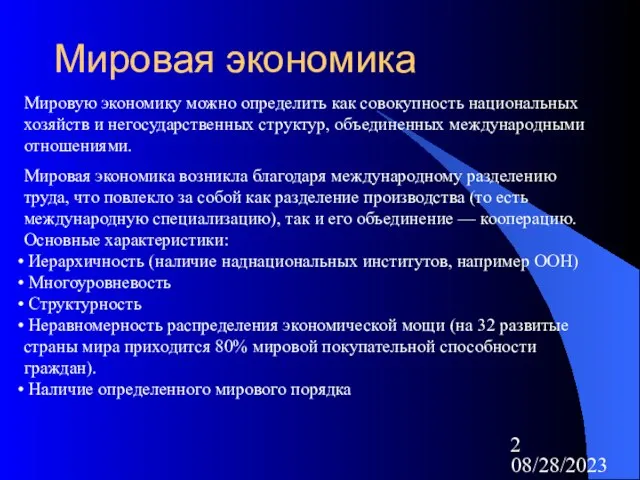 Мировая экономика

Мировую экономику можно определить как совокупность национальных хозяйств и негосударственных структур, объединенных международными отношениями.

Мировая экономика возникла благодаря международному разделению труда, что повлекло за собой как разделение производства (то есть международную специализацию), так и его объединение — кооперацию. Основные характеристики:

• Иерархичность (наличие наднациональных институтов, например ООН)
• Многоуровневость
• Структурность
• Неравномерность распределения экономической мощи (на 32 развитые страны мира приходится 80% мировой покупательной способности граждан).
• Наличие определенного мирового порядка

2
08/28/2023